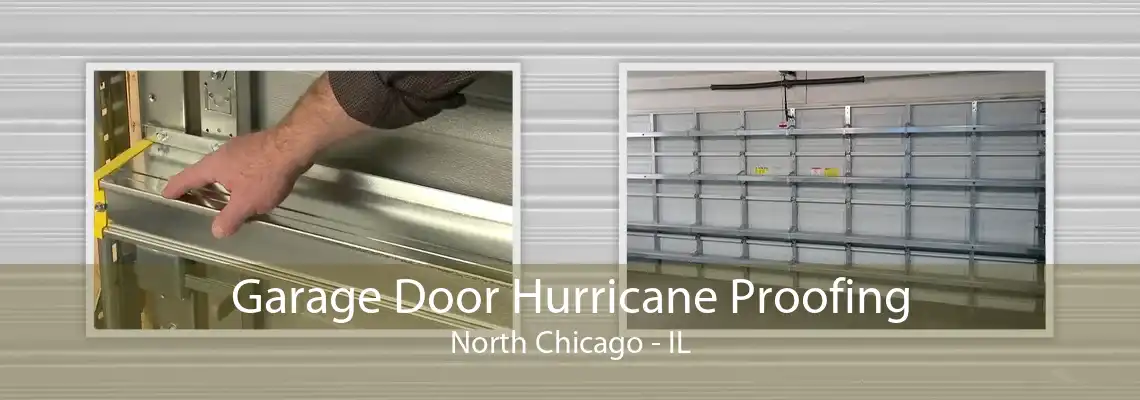 Garage Door Hurricane Proofing
North Chicago - IL